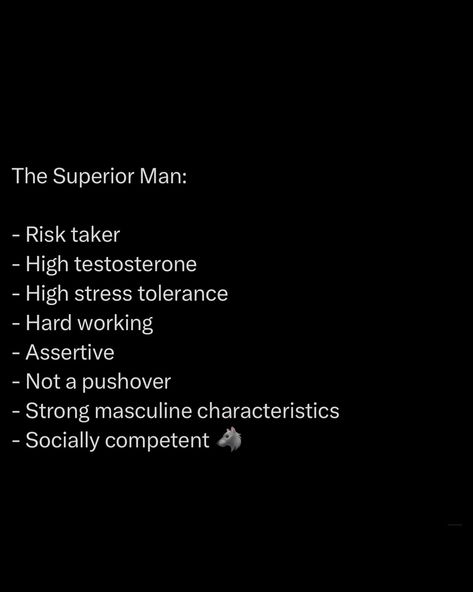 The Superior Man:

- Risk taker
- High testosterone
- High stress tolerance
- Hard working
- Assertive
- Not a pushover
- Strong masculine characteristics
- Socially competent 🐺